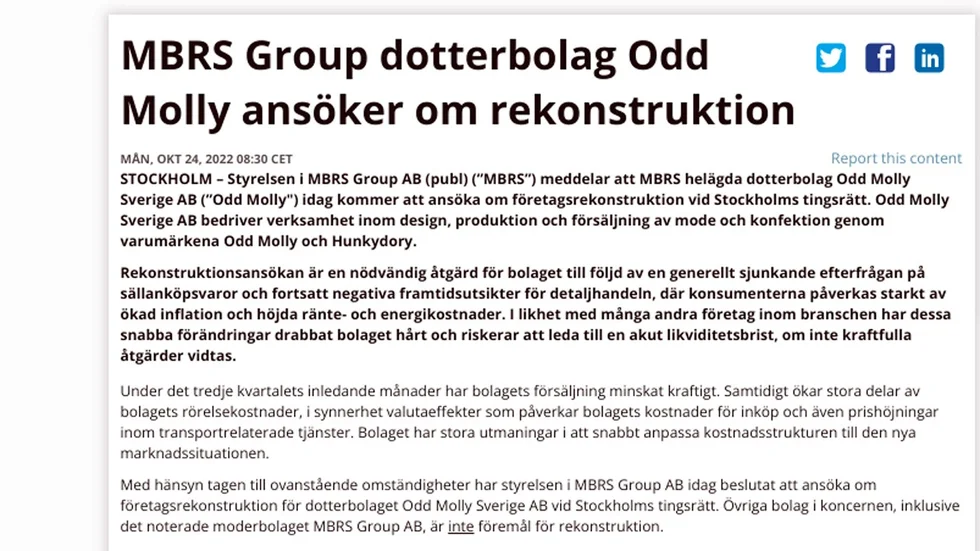 MBRS Group dotterbolag Odd Molly ansöker om rekonstruktion

MÅN, OKT 24, 2022 08:30 CET

Report this content

STOCKHOLM – Styrelsen i MBRS Group AB (publ) ("MBRS") meddelar att MBRS helägda dotterbolag Odd Molly Sverige AB ("Odd Molly") idag kommer att ansöka om företagsrekonstruktion vid Stockholms tingsrätt. Odd Molly Sverige AB bedriver verksamhet inom design, produktion och försäljning av mode och konfektion genom varumärkena Odd Molly och Hunkydory.

Rekonstruktionsansökan är en nödvändig åtgärd för bolaget till följd av en generellt sjunkande efterfrågan på sällanköpsvaror och fortsatt negativa framtidsutsikter för detaljhandeln, där konsumenterna påverkas starkt av ökad inflation och höjda ränte- och energikostnader. I likhet med många andra företag inom branschen har dessa snabba förändringar drabbat bolaget hårt och riskerar att leda till en akut likviditetsbrist, om inte kraftfulla åtgärder vidtas.

Under det tredje kvartalets inledande månader har bolagets försäljning minskat kraftigt. Samtidigt ökar stora delar av bolagets rörelsekostnader, i synnerhet valutaeffekter som påverkar bolagets kostnader för inköp och även prishöjningar inom transportrelaterade tjänster. Bolaget har stora utmaningar i att snabbt anpassa kostnadsstrukturen till den nya marknadssituationen.

Med hänsyn tagen till ovanstående omständigheter har styrelsen i MBRS Group AB idag beslutat att ansöka om företagsrekonstruktion för dotterbolaget Odd Molly Sverige AB vid Stockholms tingsrätt. Övriga bolag i koncernen, inklusive det noterade moderbolaget MBRS Group AB, är inte föremål för rekonstruktion.